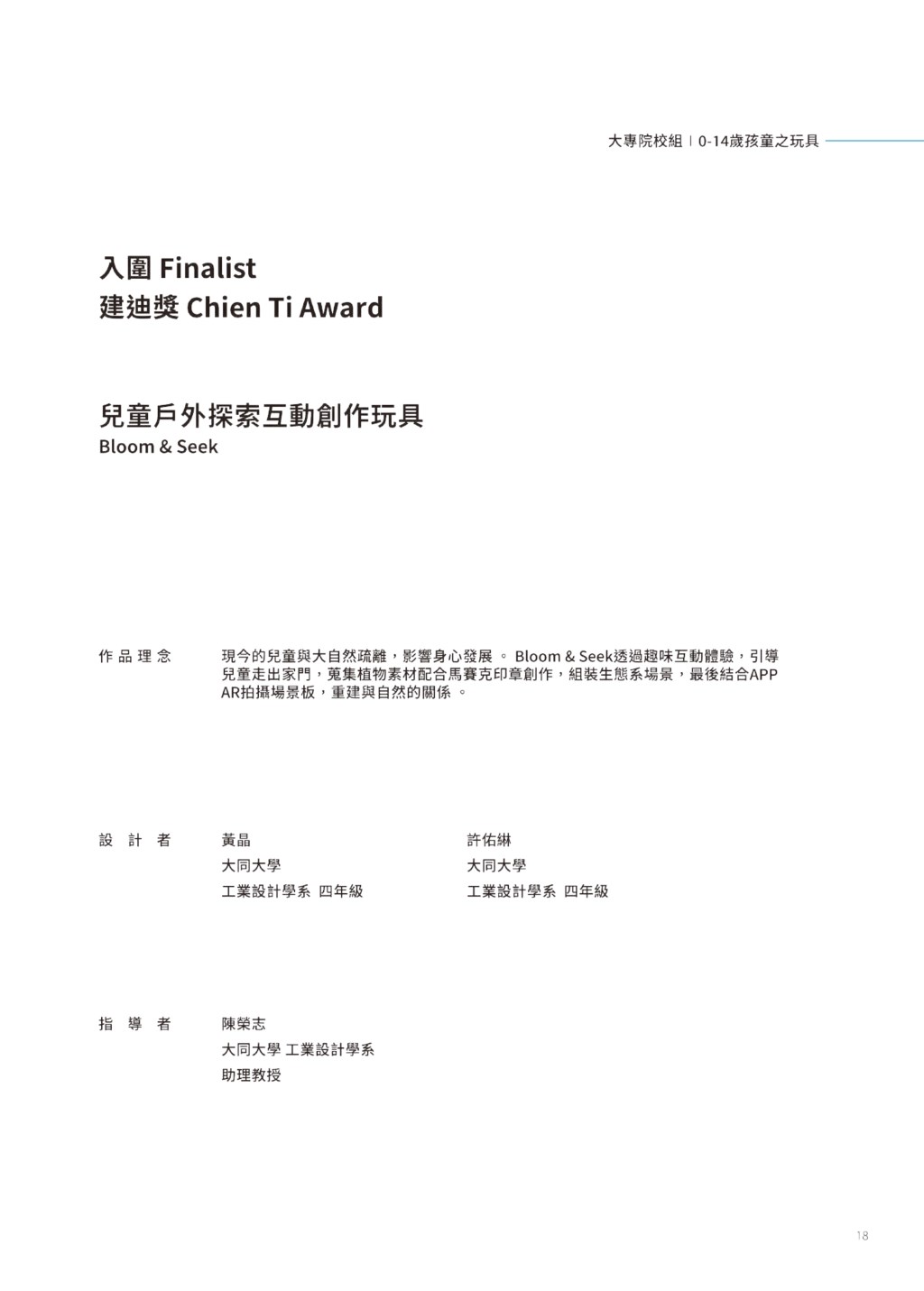 大專院校組 | 0-14歲孩童之玩具

入圍 Finalist
建迪獎 Chien Ti Award

兒童戶外探索互動創作玩具
Bloom & Seek

作品理念

現今的兒童與大自然疏離，影響身心發展。Bloom & Seek透過趣味互動體驗，引導兒童走出家門，蒐集植物素材配合馬賽克印章創作，組裝生態系場景，最後結合APP AR拍攝場景板，重建與自然的關係。

設計者

黃晶
大同大學
工業設計學系 四年級

許佑綝
大同大學
工業設計學系 四年級

指導者

陳榮志
大同大學 工業設計學系
助理教授

18